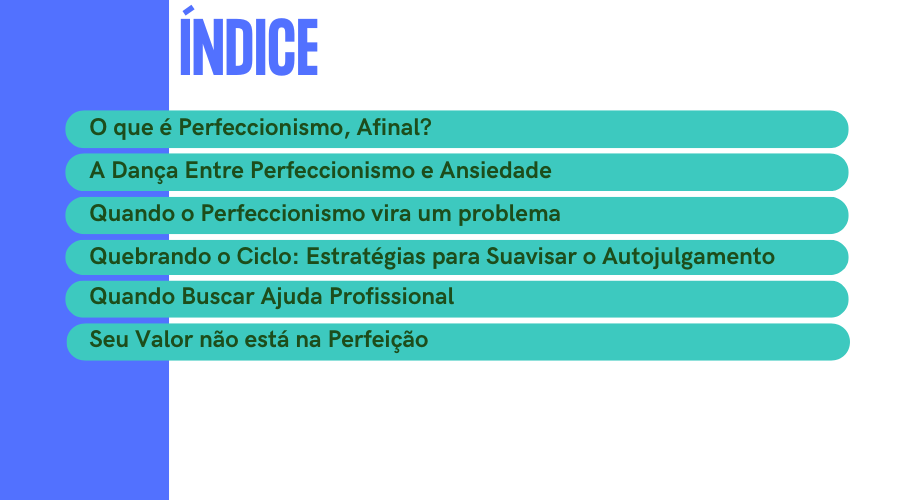 ÍNDICE

O que é Perfeccionismo, Afinal?

A Dança Entre Perfeccionismo e Ansiedade

Quando o Perfeccionismo vira um problema

Quebrando o Ciclo: Estratégias para Suavisar o Autojulgamento

Quando Buscar Ajuda Profissional

Seu Valor não está na Perfeição